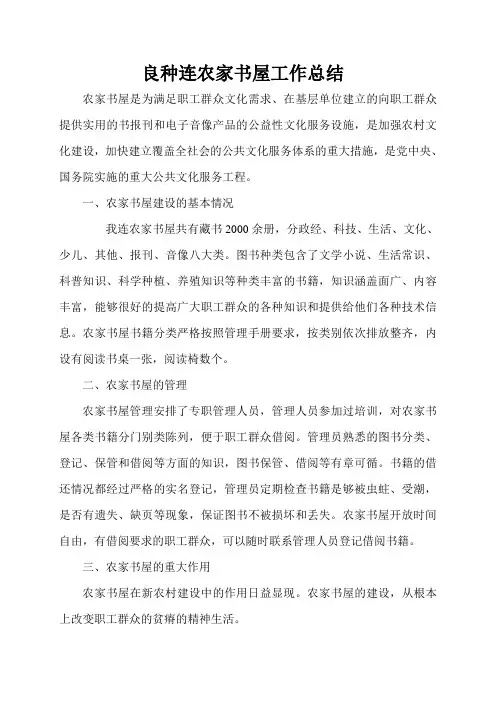 良种连农家书屋工作总结

农家书屋是为满足职工群众文化需求、在基层单位建立的向职工群众提供实用的书报刊和电子音像产品的公益性文化服务设施，是加强农村文化建设，加快建立覆盖全社会的公共文化服务体系的重大措施，是党中央、国务院实施的重大公共文化服务工程。

一、农家书屋建设的基本情况

我连农家书屋共有藏书2000余册，分政经、科技、生活、文化、少儿、其他、报刊、音像八大类。图书种类包含了文学小说、生活常识、科普知识、科学种植、养殖知识等种类丰富的书籍，知识涵盖面广、内容丰富，能够很好的提高广大职工群众的各种知识和提供给他们各种技术信息。农家书屋书籍分类严格按照管理手册要求，按类别依次排放整齐，内设有阅读书桌一张，阅读椅数个。

二、农家书屋的管理

农家书屋管理安排了专职管理人员，管理人员参加过培训，对农家书屋各类书籍分门别类陈列，便于职工群众借阅。管理员熟悉的图书分类、登记、保管和借阅等方面的知识，图书保管、借阅等有章可循。书籍的借还情况都经过严格的实名登记，管理员定期检查书籍是够被虫蛀、受潮，是否有遗失、缺页等现象，保证图书不被损坏和丢失。农家书屋开放时间自由，有借阅要求的职工群众，可以随时联系管理人员登记借阅书籍。

三、农家书屋的重大作用

农家书屋在新农村建设中的作用日益显现。农家书屋的建设，从根本上改变职工群众的贫瘠的精神生活。